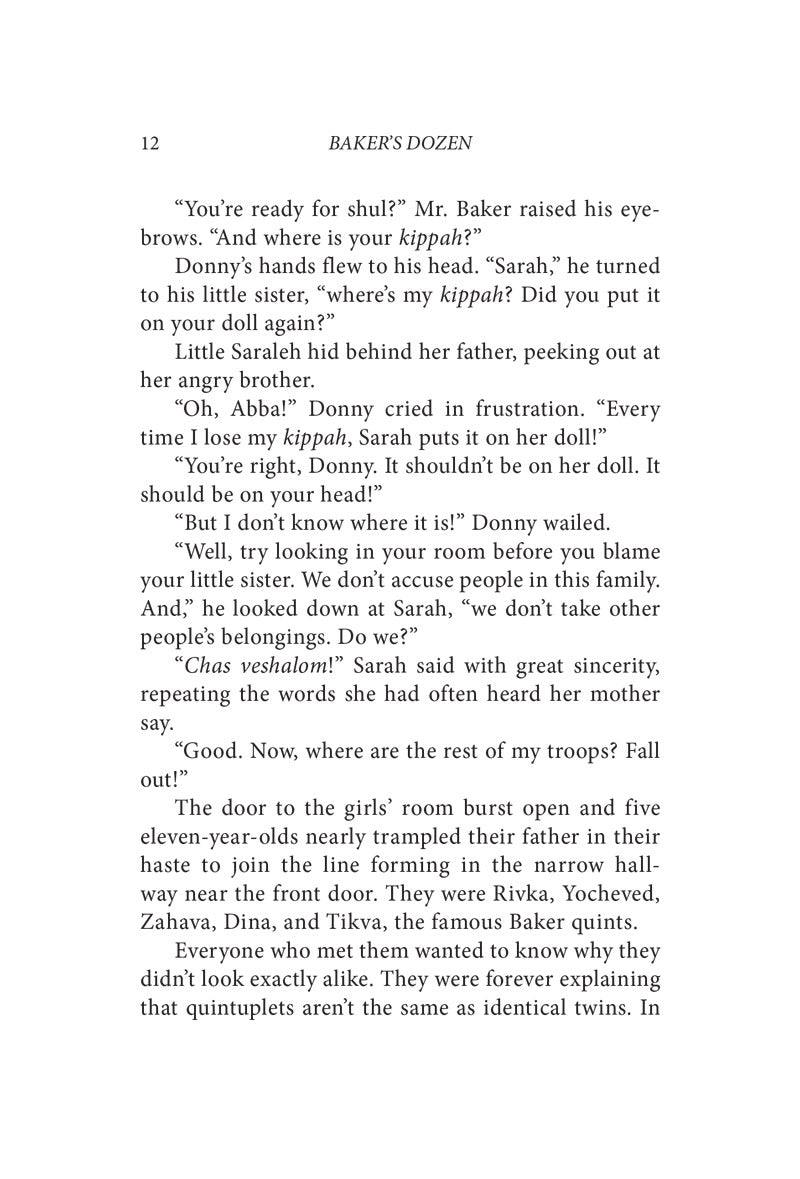 12 BAKER'S DOZEN

"You're ready for shul?" Mr. Baker raised his eyebrows. "And where is your kippah?"

Donny's hands flew to his head. "Sarah," he turned to his little sister, "where's my kippah? Did you put it on your doll again?"

Little Saraleh hid behind her father, peeking out at her angry brother.

"Oh, Abba!" Donny cried in frustration. "Every time I lose my kippah, Sarah puts it on her doll!"

"You're right, Donny. It shouldn't be on her doll. It should be on your head!"

"But I don't know where it is!" Donny wailed.

"Well, try looking in your room before you blame your little sister. We don't accuse people in this family. And," he looked down at Sarah, "we don't take other people's belongings. Do we?"

"Chas veshalom!" Sarah said with great sincerity, repeating the words she had often heard her mother say.

"Good. Now, where are the rest of my troops? Fall out!"

The door to the girls' room burst open and five eleven-year-olds nearly trampled their father in their haste to join the line forming in the narrow hallway near the front door. They were Rivka, Yocheved, Zahava, Dina, and Tikva, the famous Baker quints.

Everyone who met them wanted to know why they didn't look exactly alike. They were forever explaining that quintuplets aren't the same as identical twins. In